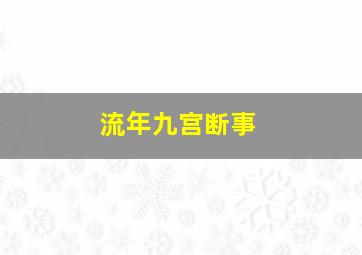 流年九宫断事